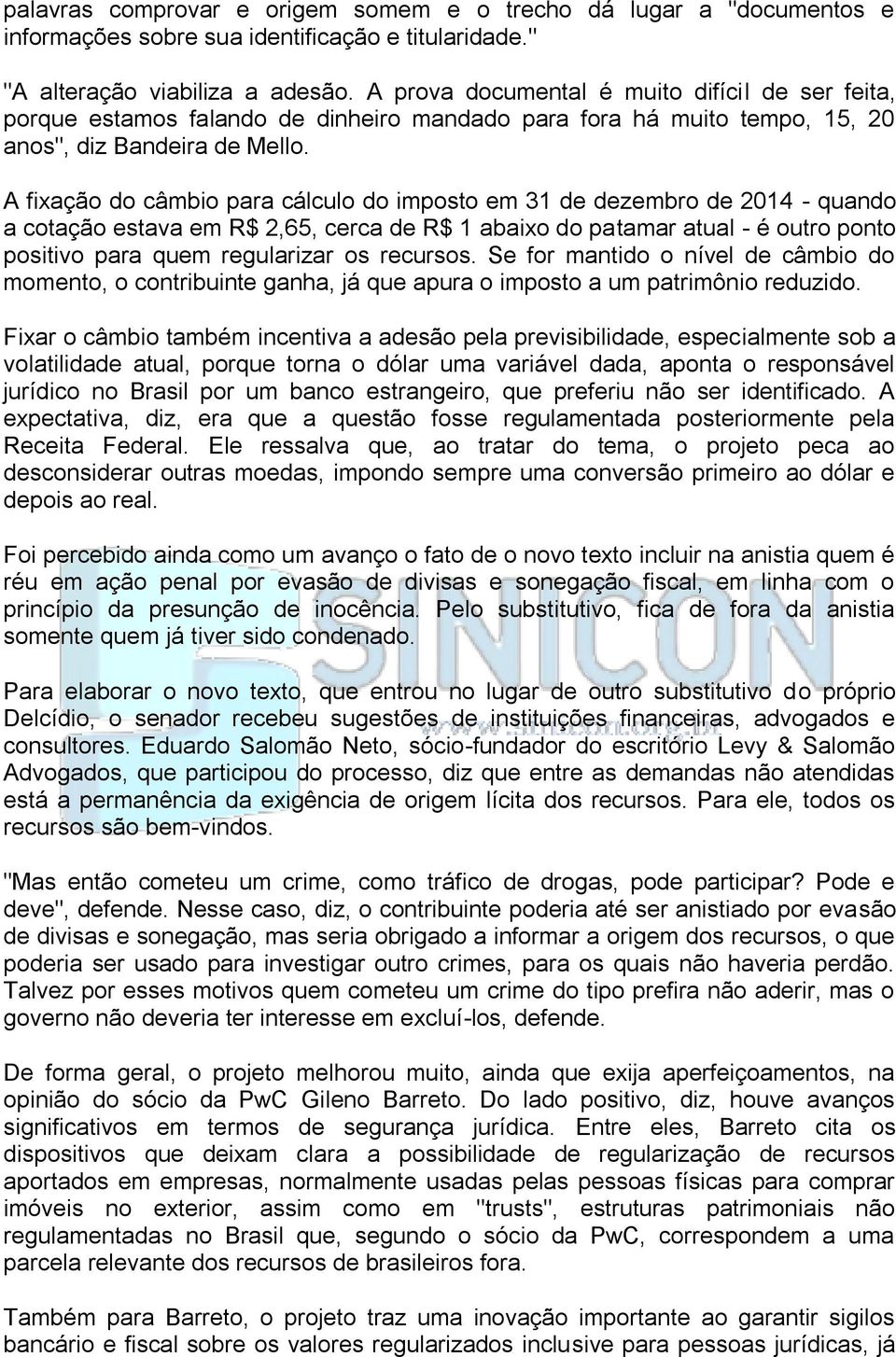 palavras comprovar e origem somem e o trecho dá lugar a "documentos e informações sobre sua identificação e titularidade."

"A alteração viabiliza a adesão. A prova documental é muito difícil de ser feita, porque estamos falando de dinheiro mandado para fora há muito tempo, 15, 20 anos", diz Bandeira de Mello.

A fixação do câmbio para cálculo do imposto em 31 de dezembro de 2014 - quando a cotação estava em R$ 2,65, cerca de R$ 1 abaixo do patamar atual - é outro ponto positivo para quem regularizar os recursos. Se for mantido o nível de câmbio do momento, o contribuinte ganha, já que apura o imposto a um patrimônio reduzido.

Fixar o câmbio também incentiva a adesão pela previsibilidade, especialmente sob a volatilidade atual, porque torna o dólar uma variável dada, aponta o responsável jurídico no Brasil por um banco estrangeiro, que preferiu não ser identificado. A expectativa, diz, era que a questão fosse regulamentada posteriormente pela Receita Federal. Ele ressalva que, ao tratar do tema, o projeto peca ao desconsiderar outras moedas, impondo sempre uma conversão primeiro ao dólar e depois ao real.

Foi percebido ainda como um avanço o fato de o novo texto incluir na anistia quem é réu em ação penal por evasão de divisas e sonegação fiscal, em linha com o princípio da presunção de inocência. Pelo substitutivo, fica de fora da anistia somente quem já tiver sido condenado.

Para elaborar o novo texto, que entrou no lugar de outro substitutivo do próprio Delcídio, o senador recebeu sugestões de instituições financeiras, advogados e consultores. Eduardo Salomão Neto, sócio-fundador do escritório Levy & Salomão Advogados, que participou do processo, diz que entre as demandas não atendidas está a permanência da exigência de origem lícita dos recursos. Para ele, todos os recursos são bem-vindos.

"Mas então cometeu um crime, como tráfico de drogas, pode participar? Pode e deve", defende. Nesse caso, diz, o contribuinte poderia até ser anistiado por evasão de divisas e sonegação, mas seria obrigado a informar a origem dos recursos, o que poderia ser usado para investigar outro crimes, para os quais não haveria perdão. Talvez por esses motivos quem cometeu um crime do tipo prefira não aderir, mas o governo não deveria ter interesse em excluí-los, defende.

De forma geral, o projeto melhorou muito, ainda que exija aperfeiçoamentos, na opinião do sócio da PwC Gileno Barreto. Do lado positivo, diz, houve avanços significativos em termos de segurança jurídica. Entre eles, Barreto cita os dispositivos que deixam clara a possibilidade de regularização de recursos aportados em empresas, normalmente usadas pelas pessoas físicas para comprar imóveis no exterior, assim como em "trusts", estruturas patrimoniais não regulamentadas no Brasil que, segundo o sócio da PwC, correspondem a uma parcela relevante dos recursos de brasileiros fora.

Também para Barreto, o projeto traz uma inovação importante ao garantir sigilos bancário e fiscal sobre os valores regularizados inclusive para pessoas jurídicas, já

SINICON